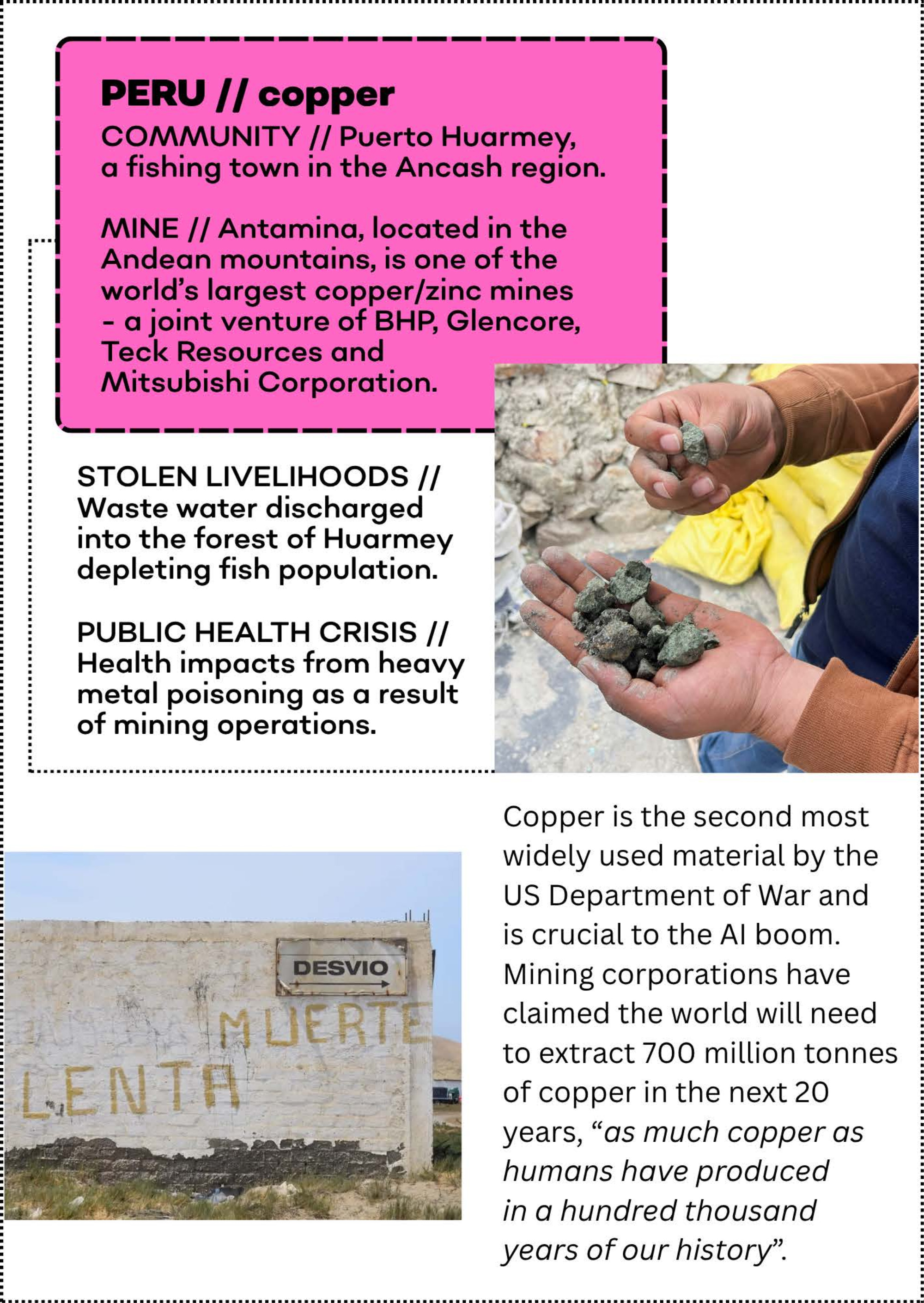 PERU // copper

COMMUNITY // Puerto Huarmey, a fishing town in the Ancash region.

MINE // Antamina, located in the Andean mountains, is one of the world's largest copper/zinc mines - a joint venture of BHP, Glencore, Teck Resources and Mitsubishi Corporation.

STOLEN LIVELIHOODS // Waste water discharged into the forest of Huarmey depleting fish population.

PUBLIC HEALTH CRISIS // Health impacts from heavy metal poisoning as a result of mining operations.

DESVIO

MUERTE
LENTA

Copper is the second most widely used material by the US Department of War and is crucial to the AI boom. Mining corporations have claimed the world will need to extract 700 million tonnes of copper in the next 20 years, "as much copper as humans have produced in a hundred thousand years of our history".